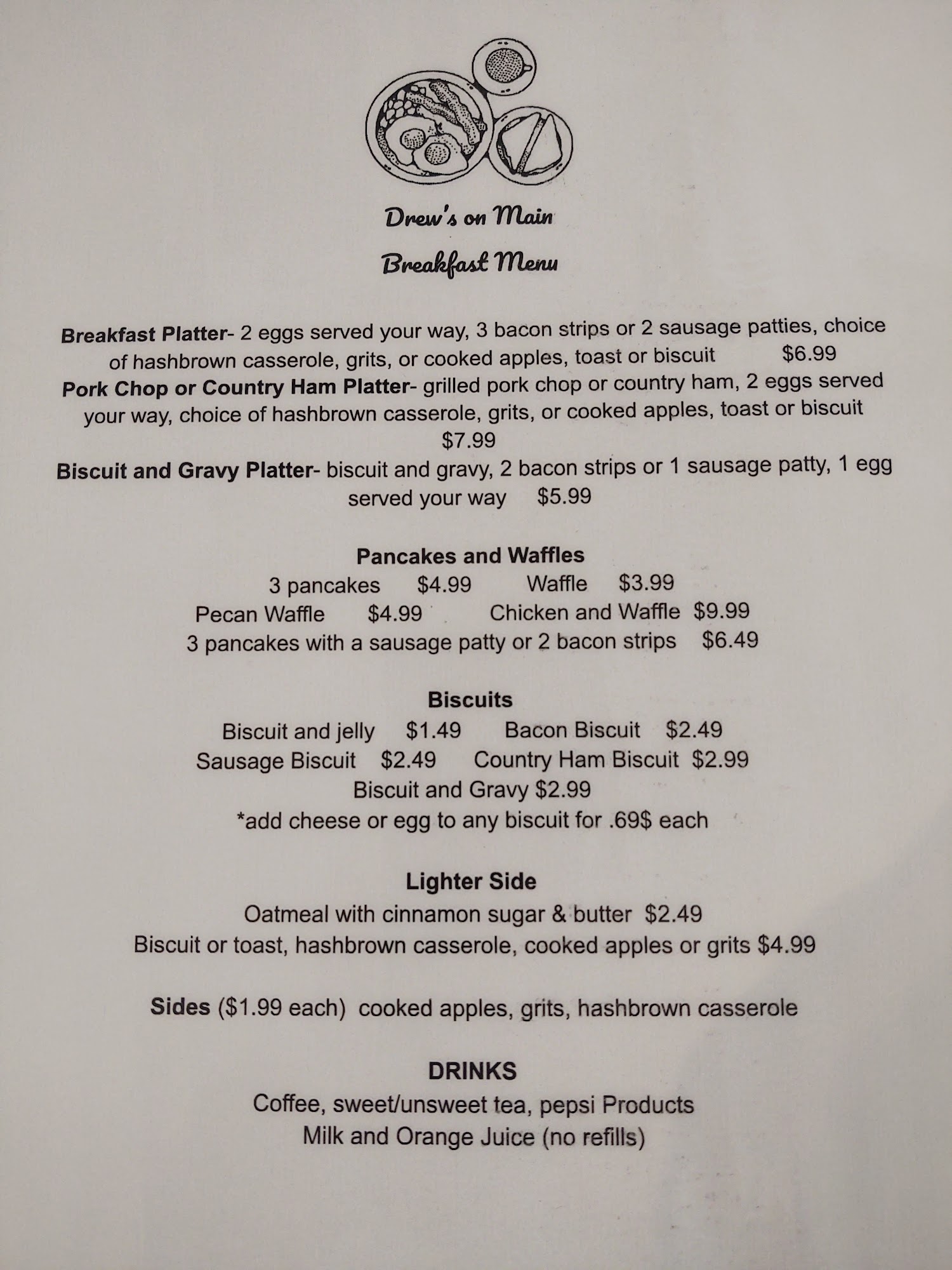 Drew's on Main

Breakfast Menu

Breakfast Platter- 2 eggs served your way, 3 bacon strips or 2 sausage patties, choice of hashbrown casserole, grits, or cooked apples, toast or biscuit $6.99

Pork Chop or Country Ham Platter- grilled pork chop or country ham, 2 eggs served your way, choice of hashbrown casserole, grits, or cooked apples, toast or biscuit $7.99

Biscuit and Gravy Platter- biscuit and gravy, 2 bacon strips or 1 sausage patty, 1 egg served your way $5.99

Pancakes and Waffles

3 pancakes $4.99 Waffle $3.99
Pecan Waffle $4.99 Chicken and Waffle $9.99
3 pancakes with a sausage patty or 2 bacon strips $6.49

Biscuits

Biscuit and jelly $1.49 Bacon Biscuit $2.49
Sausage Biscuit $2.49 Country Ham Biscuit $2.99
Biscuit and Gravy $2.99
*add cheese or egg to any biscuit for .69$ each

Lighter Side

Oatmeal with cinnamon sugar & butter $2.49
Biscuit or toast, hashbrown casserole, cooked apples or grits $4.99

Sides ($1.99 each) cooked apples, grits, hashbrown casserole

DRINKS

Coffee, sweet/unsweet tea, pepsi Products
Milk and Orange Juice (no refills)